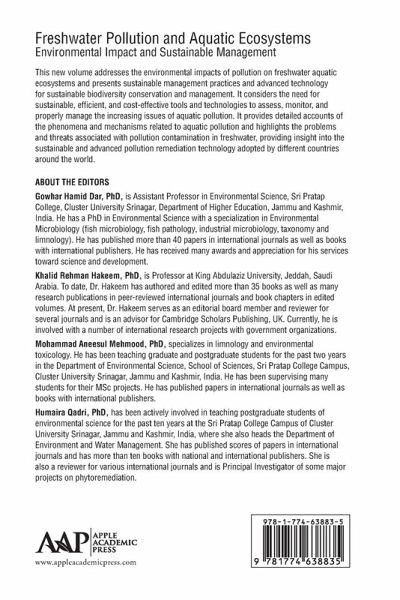 Freshwater Pollution and Aquatic Ecosystems
Environmental Impact and Sustainable Management

This new volume addresses the environmental impacts of pollution on freshwater aquatic ecosystems and presents sustainable management practices and advanced technology for sustainable biodiversity conservation and management. It considers the need for sustainable, efficient, and cost-effective tools and technologies to assess, monitor, and properly manage the increasing issues of aquatic pollution. It provides detailed accounts of the phenomena and mechanisms related to aquatic pollution and highlights the problems and threats associated with pollution contamination in freshwater, providing insight into the sustainable and advanced pollution remediation technology adopted by different countries around the world.

ABOUT THE EDITORS

Gowhar Hamid Dar, PhD, is Assistant Professor in Environmental Science, Sri Pratap College, Cluster University Srinagar, Department of Higher Education, Jammu and Kashmir, India. He has a PhD in Environmental Science with a specialization in Environmental Microbiology (fish microbiology, fish pathology, industrial microbiology, taxonomy and limnology). He has published more than 40 papers in international journals as well as books with international publishers. He has received many awards and appreciation for his services toward science and development.

Khalid Rehman Hakeem, PhD, is Professor at King Abdulaziz University, Jeddah, Saudi Arabia. To date, Dr. Hakeem has authored and edited more than 35 books as well as many research publications in peer-reviewed international journals and book chapters in edited volumes. At present, Dr. Hakeem serves as an editorial board member and reviewer for several journals and is an advisor for Cambridge Scholars Publishing, UK. Currently, he is involved with a number of international research projects with government organizations.

Mohammad Aneesul Mehmood, PhD, specializes in limnology and environmental toxicology. He has been teaching graduate and postgraduate students for the past two years in the Department of Environmental Science, School of Sciences, Sri Pratap College Campus, Cluster University Srinagar, Jammu and Kashmir, India. He has been supervising many students for their MSc projects. He has published papers in international journals as well as books with international publishers.

Humaira Qadri, PhD, has been actively involved in teaching postgraduate students of environmental science for the past ten years at the Sri Pratap College Campus of Cluster University Srinagar, Jammu and Kashmir, India, where she also heads the Department of Environment and Water Management. She has published scores of papers in international journals and has more than ten books with national and international publishers. She is also a reviewer for various international journals and is Principal Investigator of some major projects on phytoremediation.

AAP APPLE ACADEMIC PRESS
www.appleacademicpress.com

978-1-774-63883-5
9 781774 638835